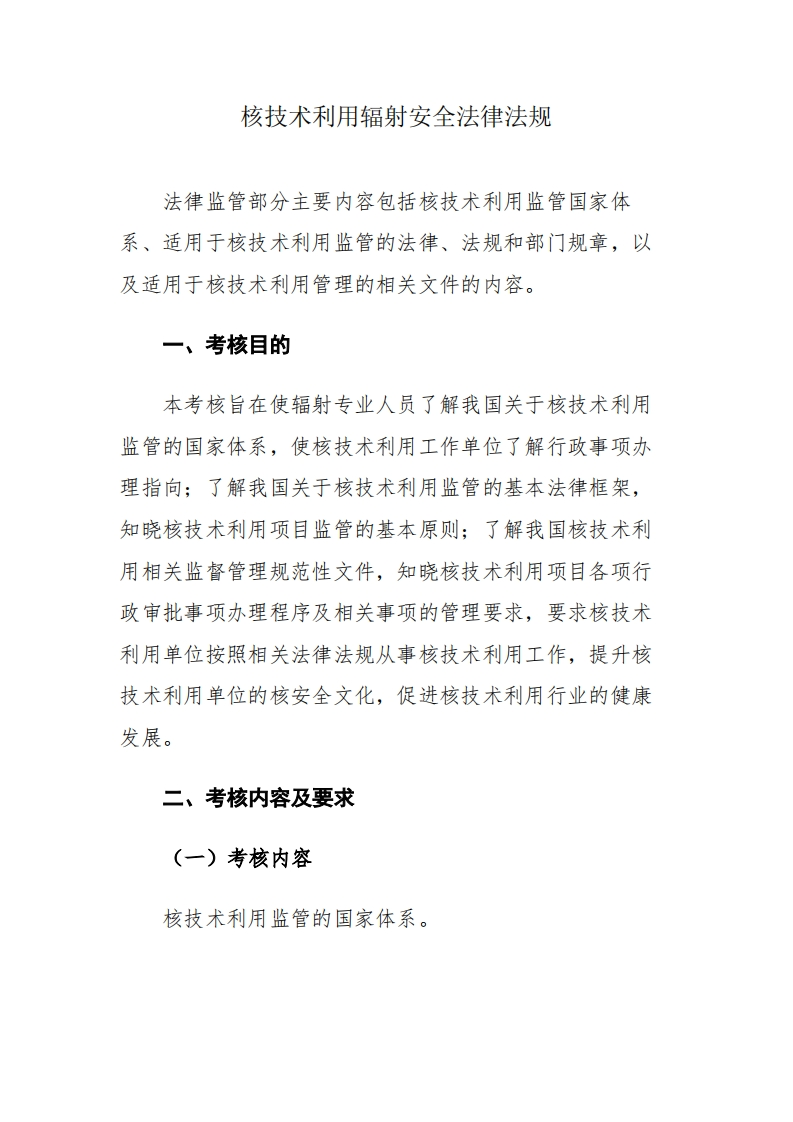 核技术利用辐射安全法律法规

法律监管部分主要内容包括核技术利用监管国家体系、适用于核技术利用监管的法律、法规和部门规章，以及适用于核技术利用管理的相关文件的内容。

一、考核目的

本考核旨在使辐射专业人员了解我国关于核技术利用监管的国家体系，使核技术利用工作单位了解行政事项办理指向；了解我国关于核技术利用监管的基本法律框架，知晓核技术利用项目监管的基本原则；了解我国核技术利用相关监督管理规范性文件，知晓核技术利用项目各项行政审批事项办理程序及相关事项的管理要求，要求核技术利用单位按照相关法律法规从事核技术利用工作，提升核技术利用单位的核安全文化，促进核技术利用行业的健康发展。

二、考核内容及要求

（一）考核内容

核技术利用监管的国家体系。